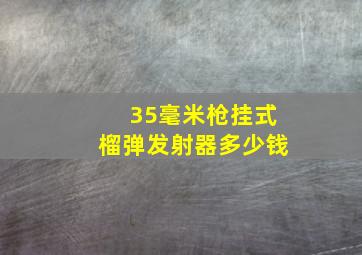 35毫米枪挂式
榴弹发射器多少钱